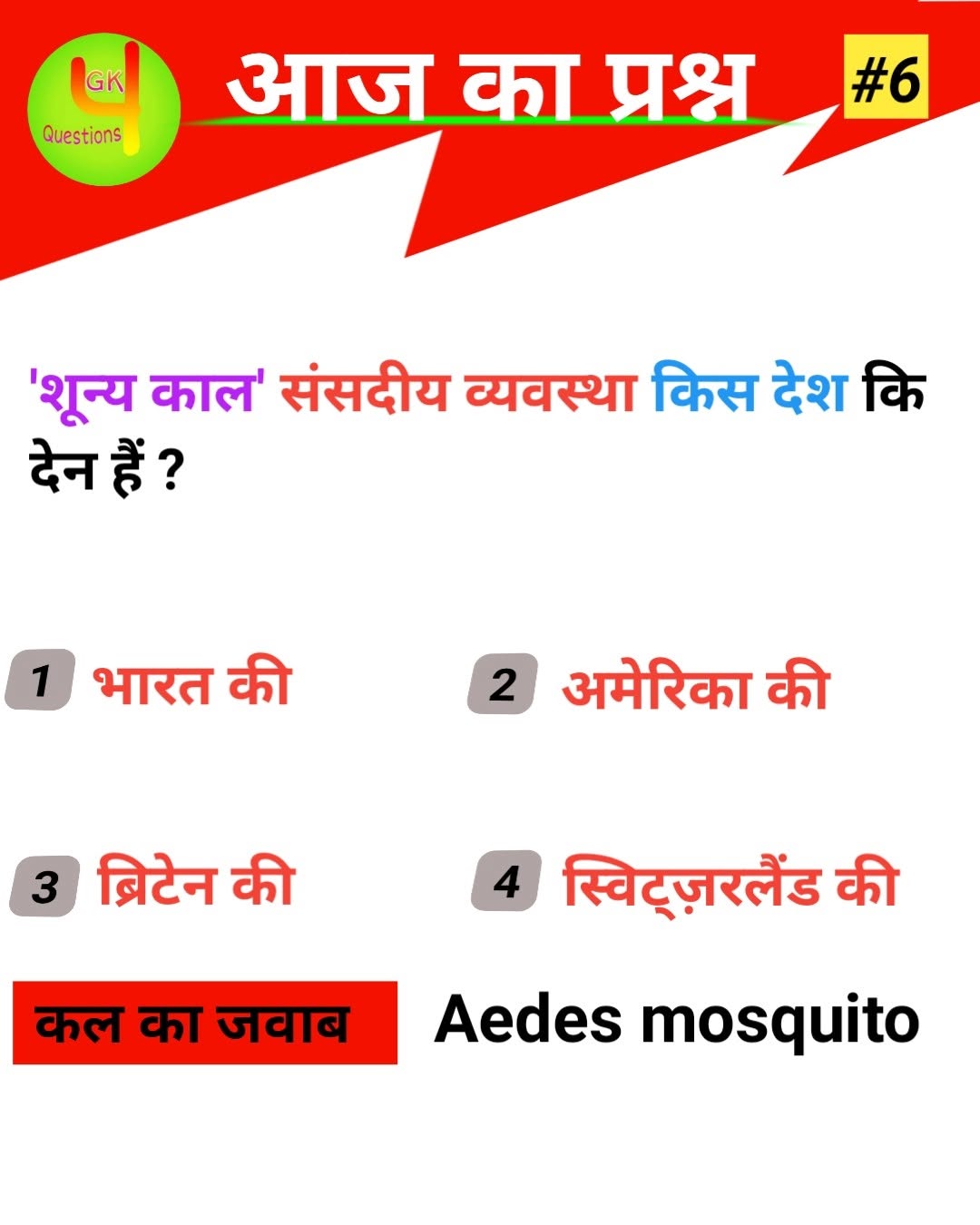 GK 4 Questions

आज का प्रश्न

#6

'शून्य काल' संसदीय व्यवस्था किस देश कि देन हैं ?

1 भारत की

2 अमेरिका की

3 ब्रिटेन की

4 स्विट्ज़रलैंड की

कल का जवाब

Aedes mosquito